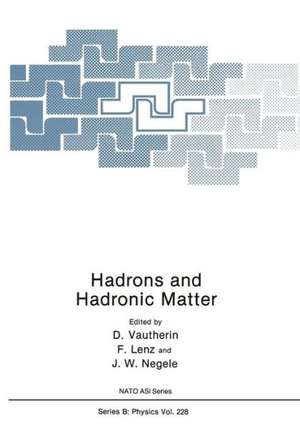 Hadrons and Hadronic Matter

Edited by
D. Vautherin
F. Lenz and
J. W. Negele

NATO ASI Series

Series B: Physics Vol. 228